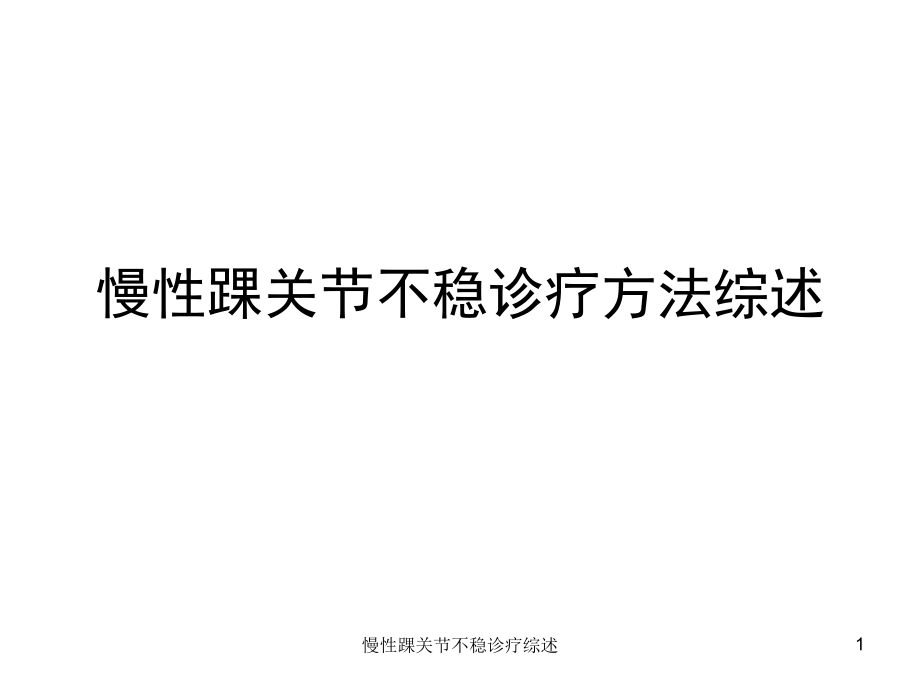 慢性踝关节不稳诊疗方法综述

慢性踝关节不稳诊疗综述

1